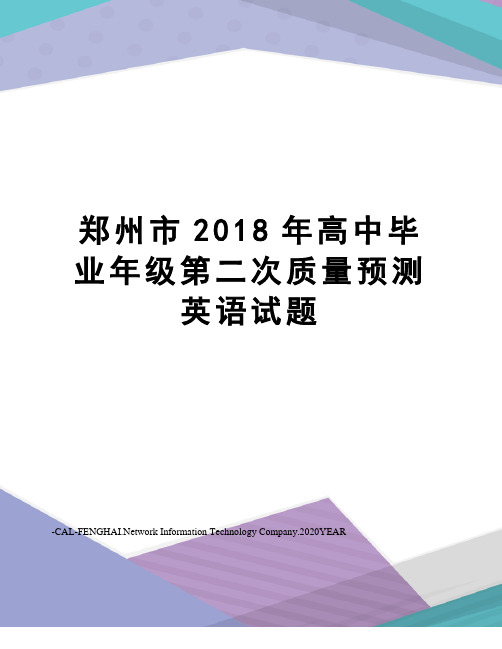 郑州市 2018 年高中毕业年级第二次质量预测英语试题

-CAL-FENGHAI.Network Information Technology Company.2020YEAR